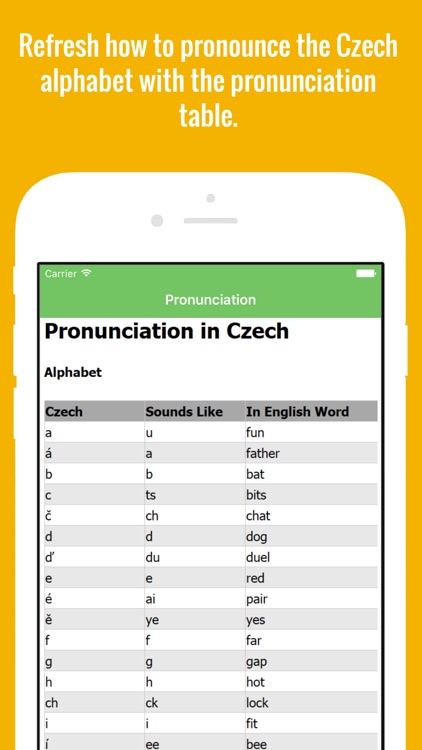 Refresh how to pronounce the Czech alphabet with the pronunciation table.

Carrier

Pronunciation

Pronunciation in Czech

Alphabet

| Czech | Sounds Like | In English Word |
|---|---|---|
| a | u | fun |
| á | a | father |
| b | b | bat |
| c | ts | bits |
| č | ch | chat |
| d | d | dog |
| ď | du | duel |
| e | e | red |
| é | ai | pair |
| ě | ye | yes |
| f | f | far |
| g | g | gap |
| h | h | hot |
| ch | ck | lock |
| i | i | fit |
| í | ee | bee |